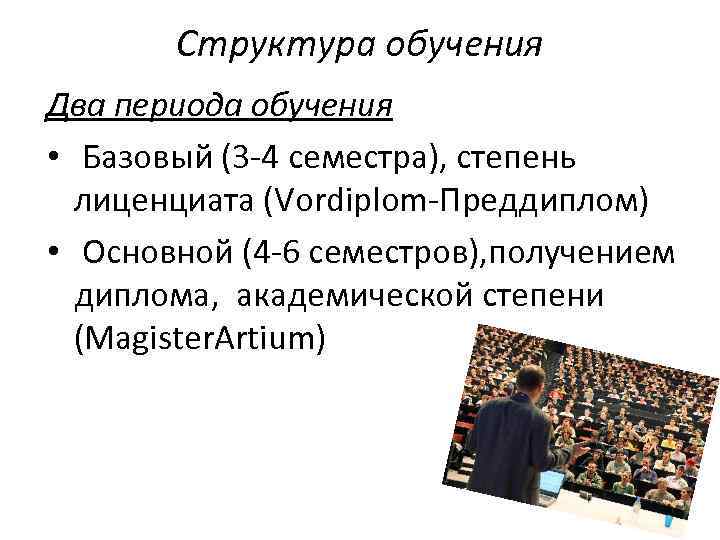 Структура обучения

Два периода обучения

• Базовый (3-4 семестра), степень лиценциата (Vordiplom-Преддиплом)

• Основной (4-6 семестров),получением диплома, академической степени (MagisterArtium)